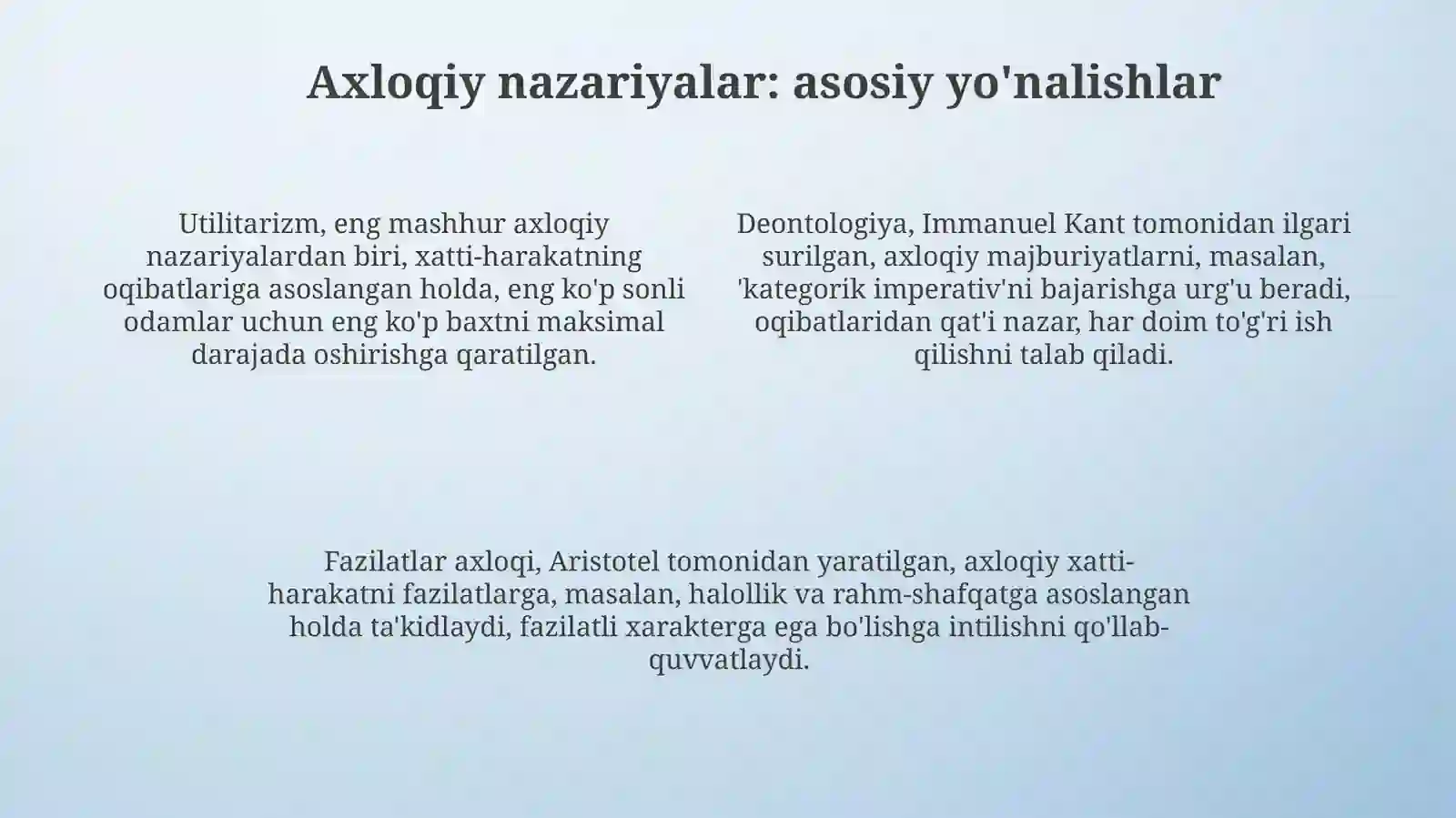 Axloqiy nazariyalar: asosiy yo'nalishlar

Utilitarizm, eng mashhur axloqiy nazariyalardan biri, xatti-harakatning oqibatlariga asoslangan holda, eng ko'p sonli odamlar uchun eng ko'p baxtni maksimal darajada oshirishga qaratilgan.

Deontologiya, Immanuel Kant tomonidan ilgari surilgan, axloqiy majburiyatlarni, masalan, 'kategorik imperativ'ni bajarishga urg'u beradi, oqibatlaridan qat'i nazar, har doim to'g'ri ish qilishni talab qiladi.

Fazilatlar axloqi, Aristotel tomonidan yaratilgan, axloqiy xatti-harakatni fazilatlarga, masalan, halollik va rahm-shafqatga asoslangan holda ta'kidlaydi, fazilatli xarakterga ega bo'lishga intilishni qo'llab-quvvatlaydi.